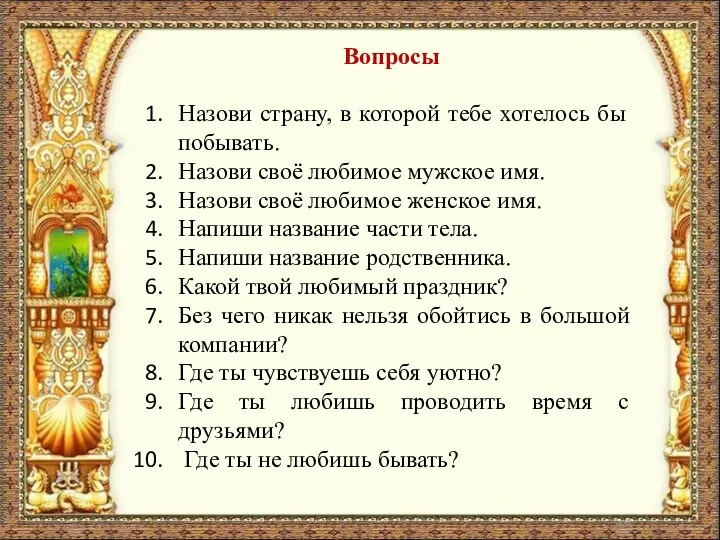 Вопросы

1. Назови страну, в которой тебе хотелось бы побывать.
2. Назови своё любимое мужское имя.
3. Назови своё любимое женское имя.
4. Напиши название части тела.
5. Напиши название родственника.
6. Какой твой любимый праздник?
7. Без чего никак нельзя обойтись в большой компании?
8. Где ты чувствуешь себя уютно?
9. Где ты любишь проводить время с друзьями?
10. Где ты не любишь бывать?